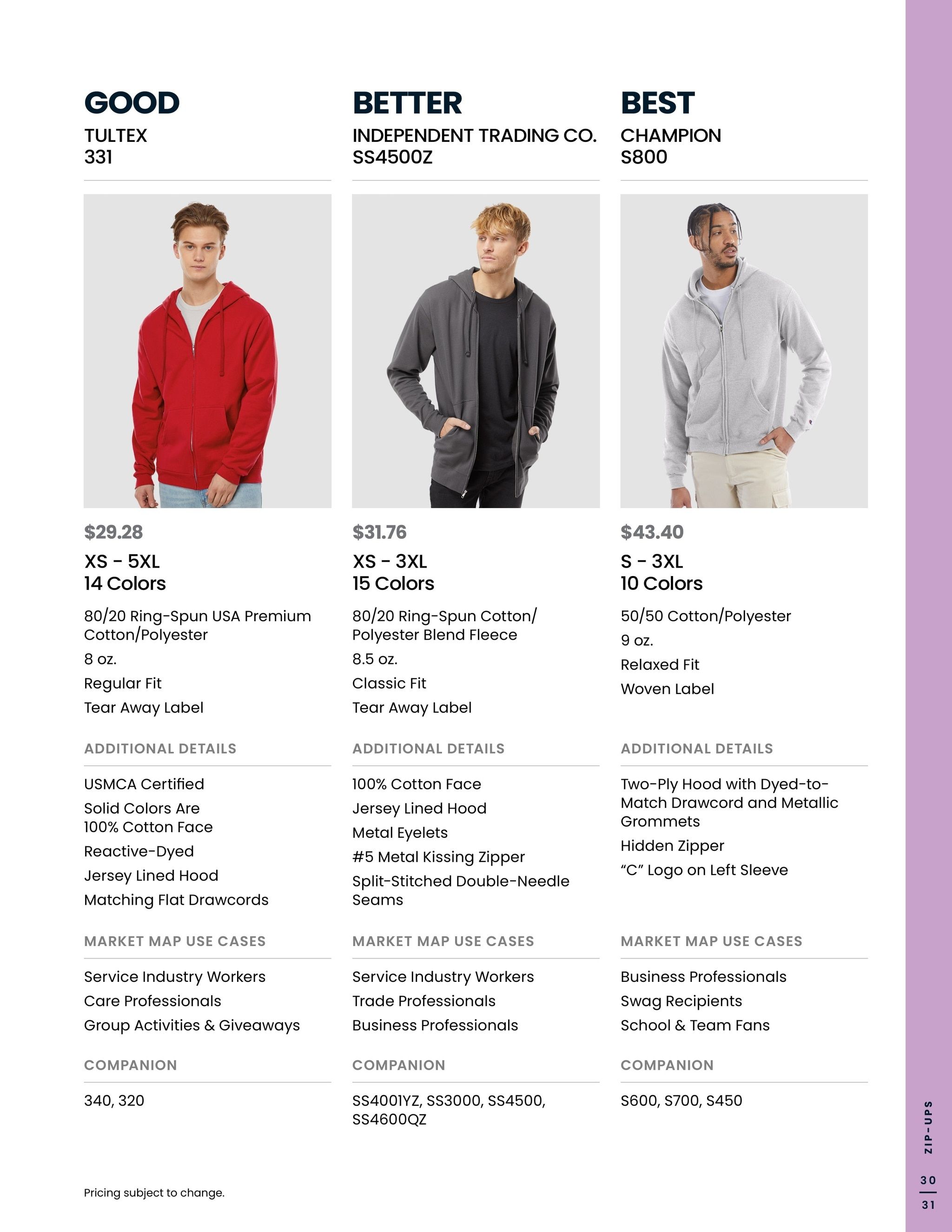 GOOD
TULTEX
331

$29.28
XS - 5XL
14 Colors

80/20 Ring-Spun USA Premium Cotton/Polyester
8 oz.
Regular Fit
Tear Away Label

ADDITIONAL DETAILS
USMCA Certified
Solid Colors Are 100% Cotton Face
Reactive-Dyed
Jersey Lined Hood
Matching Flat Drawcords

MARKET MAP USE CASES
Service Industry Workers
Care Professionals
Group Activities & Giveaways

COMPANION
340, 320

BETTER
INDEPENDENT TRADING CO.
SS4500Z

$31.76
XS - 3XL
15 Colors

80/20 Ring-Spun Cotton/Polyester Blend Fleece
8.5 oz.
Classic Fit
Tear Away Label

ADDITIONAL DETAILS
100% Cotton Face
Jersey Lined Hood
Metal Eyelets
#5 Metal Kissing Zipper
Split-Stitched Double-Needle Seams

MARKET MAP USE CASES
Service Industry Workers
Trade Professionals
Business Professionals

COMPANION
SS4001YZ, SS3000, SS4500, SS4600QZ

BEST
CHAMPION
S800

$43.40
S - 3XL
10 Colors

50/50 Cotton/Polyester
9 oz.
Relaxed Fit
Woven Label

ADDITIONAL DETAILS
Two-Ply Hood with Dyed-to-Match Drawcord and Metallic Grommets
Hidden Zipper
“C” Logo on Left Sleeve

MARKET MAP USE CASES
Business Professionals
Swag Recipients
School & Team Fans

COMPANION
S600, S700, S450

Pricing subject to change.

ZIP-UPS
30
31